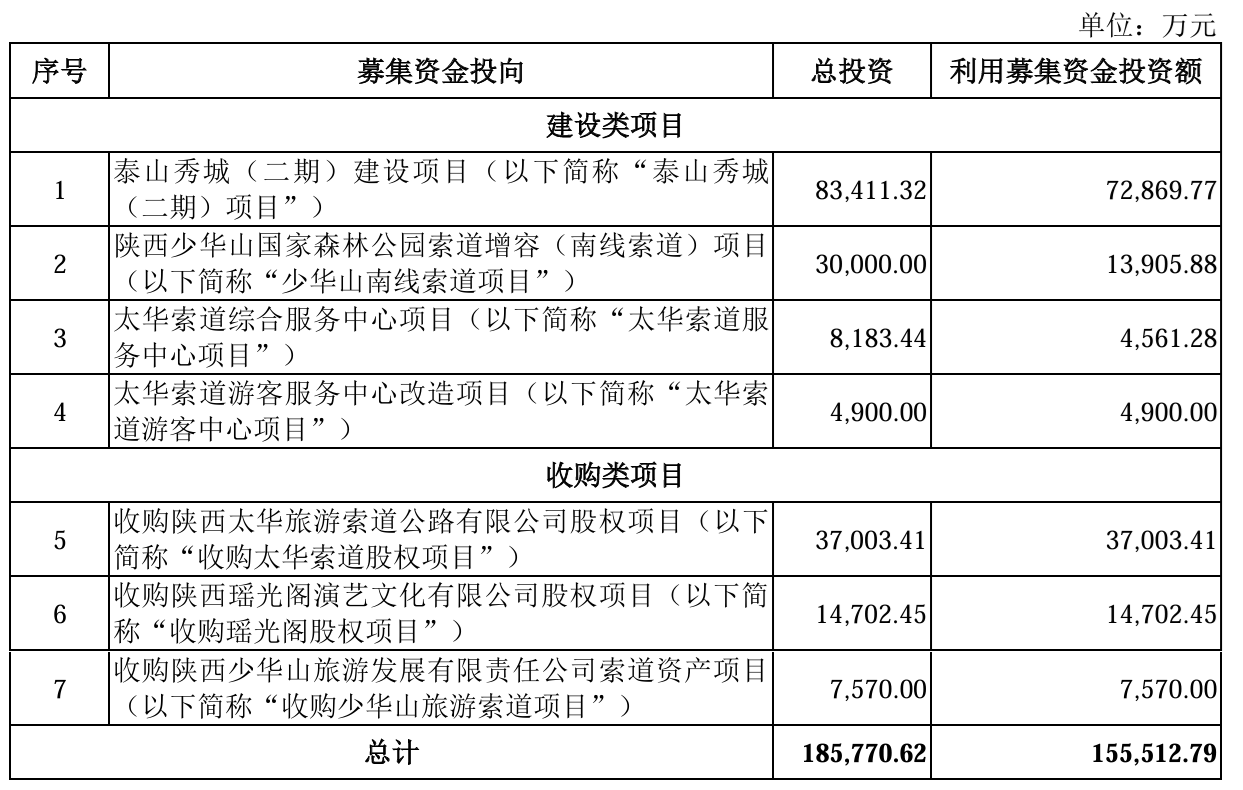 单位：万元

| 序号 | 募集资金投向 | 总投资 | 利用募集资金投资额 |
|---|---|---|---|
| 建设类项目 | | | |
| 1 | 泰山秀城（二期）建设项目（以下简称“泰山秀城（二期）项目”） | 83,411.32 | 72,869.77 |
| 2 | 陕西少华山国家森林公园索道增容（南线索道）项目（以下简称“少华山南线索道项目”） | 30,000.00 | 13,905.88 |
| 3 | 太华索道综合服务中心项目（以下简称“太华索道服务中心项目”） | 8,183.44 | 4,561.28 |
| 4 | 太华索道游客服务中心改造项目（以下简称“太华索道游客中心项目”） | 4,900.00 | 4,900.00 |
| 收购类项目 | | | |
| 5 | 收购陕西太华旅游索道公路有限公司股权项目（以下简称“收购太华索道股权项目”） | 37,003.41 | 37,003.41 |
| 6 | 收购陕西瑶光阁演艺文化有限公司股权项目（以下简称“收购瑶光阁股权项目”） | 14,702.45 | 14,702.45 |
| 7 | 收购陕西少华山旅游发展有限责任公司索道资产项目（以下简称“收购少华山旅游索道项目”） | 7,570.00 | 7,570.00 |
| 总计 | | 185,770.62 | 155,512.79 |